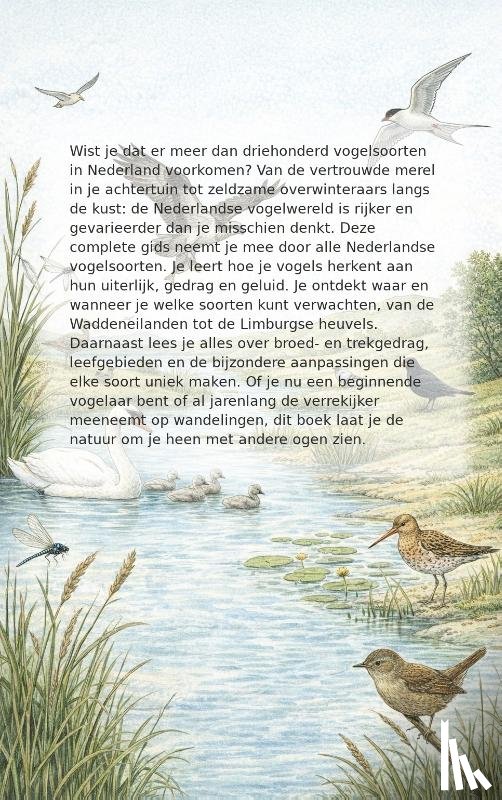 Wist je dat er meer dan driehonderd vogelsoorten in Nederland voorkomen? Van de vertrouwde merel in je achtertuin tot zeldzame overwinteraars langs de kust: de Nederlandse vogelwereld is rijker en gevarieerder dan je misschien denkt. Deze complete gids neemt je mee door alle Nederlandse vogelsoorten. Je leert hoe je vogels herkent aan hun uiterlijk, gedrag en geluid. Je ontdekt waar en wanneer je welke soorten kunt verwachten, van de Waddeneilanden tot de Limburgse heuvels. Daarnaast lees je alles over broed- en trekgedrag, leefgebieden en de bijzondere aanpassingen die elke soort uniek maken. Of je nu een beginnende vogelaar bent of al jarenlang de verrekijker meeneemt op wandelingen, dit boek laat je de natuur om je heen met andere ogen zien.